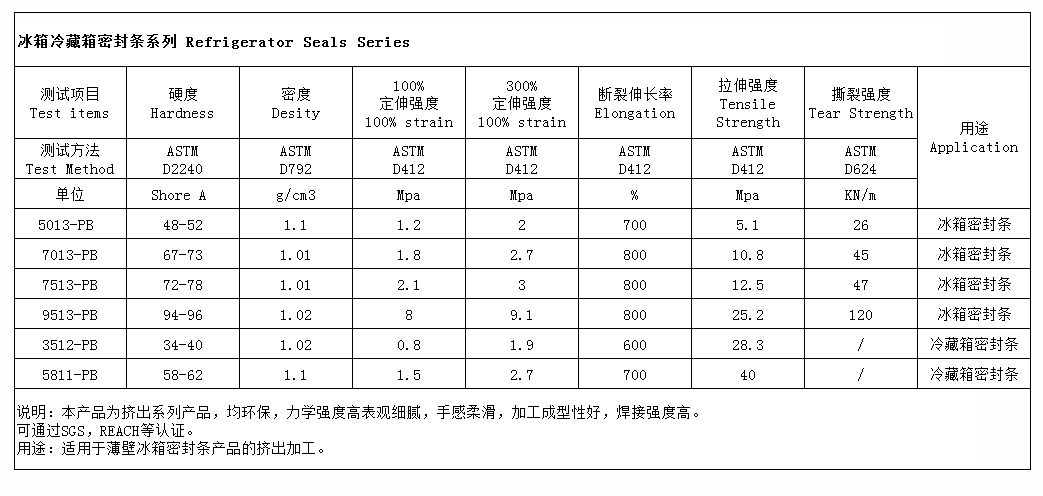 冰箱冷藏箱密封条系列 Refrigerator Seals Series

| 测试项目 Test items | 硬度 Hardness | 密度 Desity | 100% 定伸强度 100% strain | 300% 定伸强度 100% strain | 断裂伸长率 Elongation | 拉伸强度 Tensile Strength | 撕裂强度 Tear Strength | 用途 Application |
|---|---|---|---|---|---|---|---|---|
| 测试方法 Test Method | ASTM D2240 | ASTM D792 | ASTM D412 | ASTM D412 | ASTM D412 | ASTM D412 | ASTM D624 | |
| 单位 | Shore A | g/cm3 | Mpa | Mpa | % | Mpa | KN/m | |
| 5013-PB | 48-52 | 1.1 | 1.2 | 2 | 700 | 5.1 | 26 | 冰箱密封条 |
| 7013-PB | 67-73 | 1.01 | 1.8 | 2.7 | 800 | 10.8 | 45 | 冰箱密封条 |
| 7513-PB | 72-78 | 1.01 | 2.1 | 3 | 800 | 12.5 | 47 | 冰箱密封条 |
| 9513-PB | 94-96 | 1.02 | 8 | 9.1 | 800 | 25.2 | 120 | 冰箱密封条 |
| 3512-PB | 34-40 | 1.02 | 0.8 | 1.9 | 600 | 28.3 | / | 冷藏箱密封条 |
| 5811-PB | 58-62 | 1.1 | 1.5 | 2.7 | 700 | 40 | / | 冷藏箱密封条 |

说明：本产品为挤出系列产品，均环保，力学强度高表观细腻，手感柔滑，加工成型性好，焊接强度高。
可通过SGS，REACH等认证。
用途：适用于薄壁冰箱密封条产品的挤出加工。